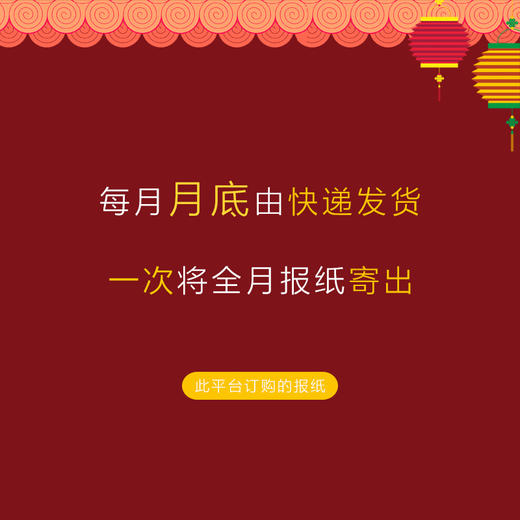 每月月底由快递发货

一次将全月报纸寄出

此平台订购的报纸